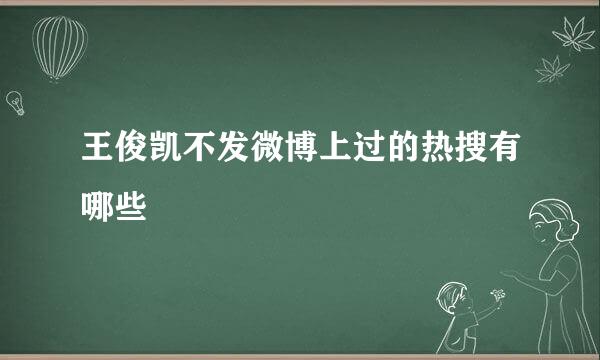 王俊凯不发微博上过的热搜有哪些